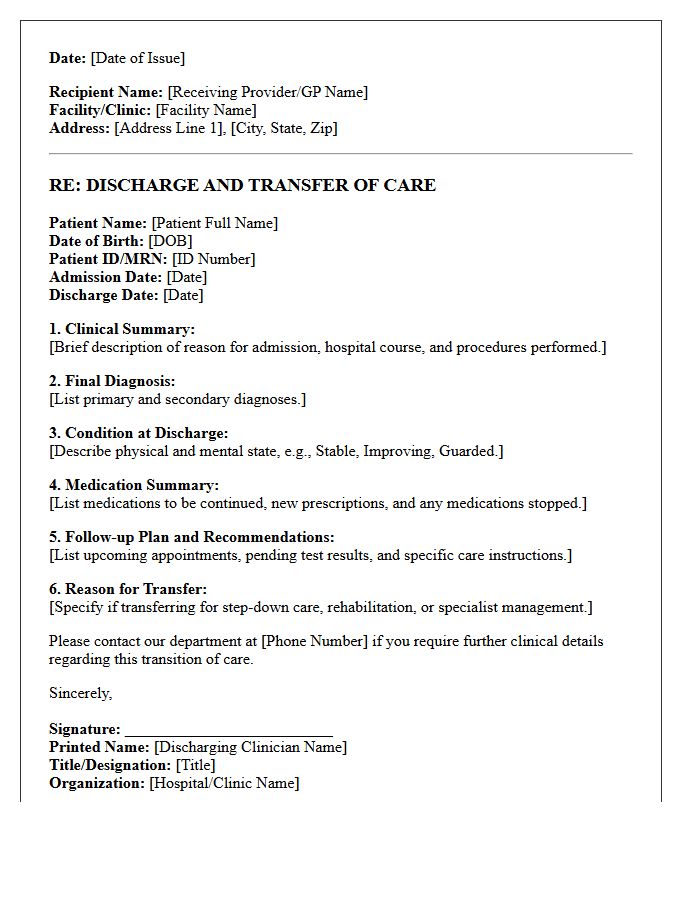 Date: [Date of Issue]

Recipient Name: [Receiving Provider/GP Name]
Facility/Clinic: [Facility Name]
Address: [Address Line 1], [City, State, Zip]

RE: DISCHARGE AND TRANSFER OF CARE

Patient Name: [Patient Full Name]
Date of Birth: [DOB]
Patient ID/MRN: [ID Number]
Admission Date: [Date]
Discharge Date: [Date]

1. Clinical Summary:
[Brief description of reason for admission, hospital course, and procedures performed.]

2. Final Diagnosis:
[List primary and secondary diagnoses.]

3. Condition at Discharge:
[Describe physical and mental state, e.g., Stable, Improving, Guarded.]

4. Medication Summary:
[List medications to be continued, new prescriptions, and any medications stopped.]

5. Follow-up Plan and Recommendations:
[List upcoming appointments, pending test results, and specific care instructions.]

6. Reason for Transfer:
[Specify if transferring for step-down care, rehabilitation, or specialist management.]

Please contact our department at [Phone Number] if you require further clinical details regarding this transition of care.

Sincerely,

Signature: ____
Printed Name: [Discharging Clinician Name]
Title/Designation: [Title]
Organization: [Hospital/Clinic Name]